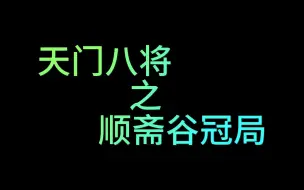 天门八将
之
顺斋谷冠局